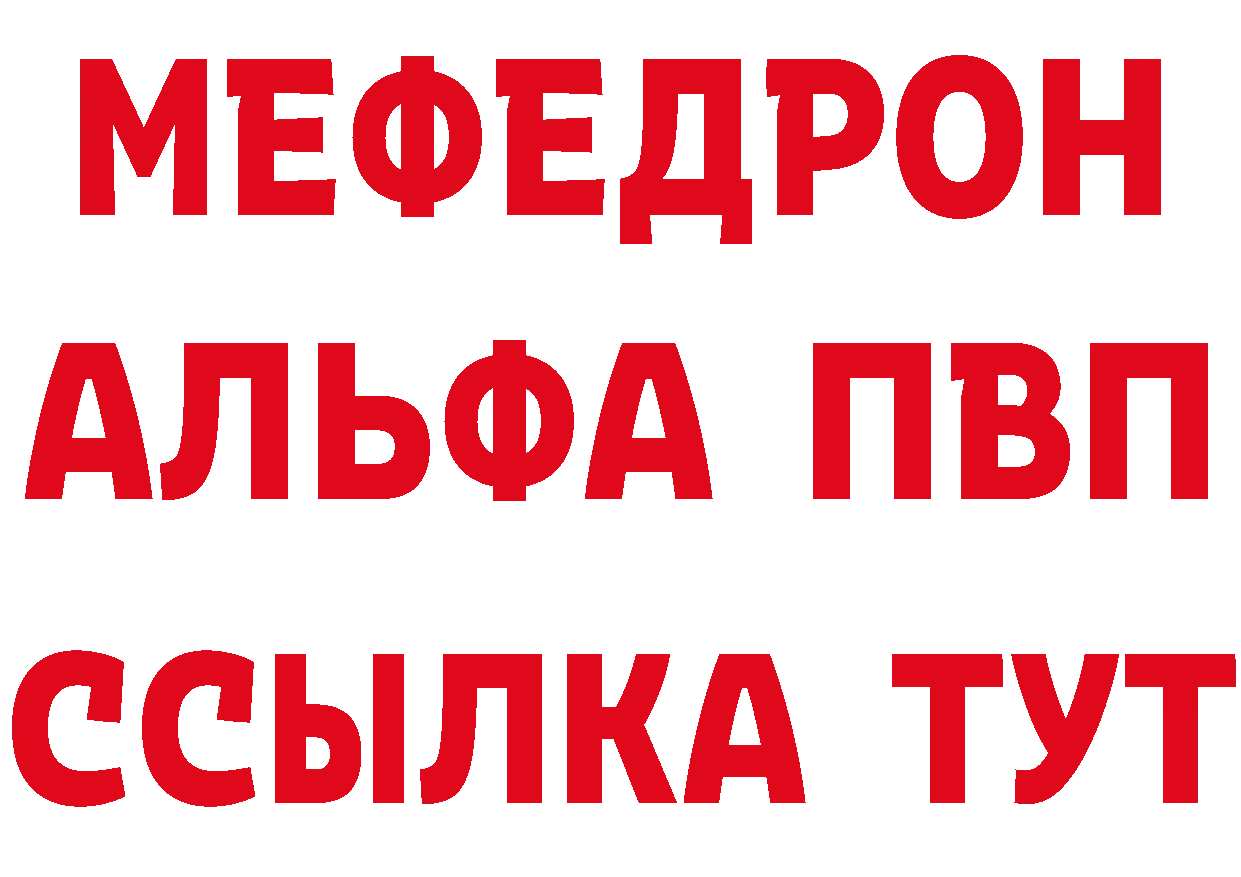 МЕФЕДРОН
АЛЬФА ПВП
ССЫЛКА ТУТ